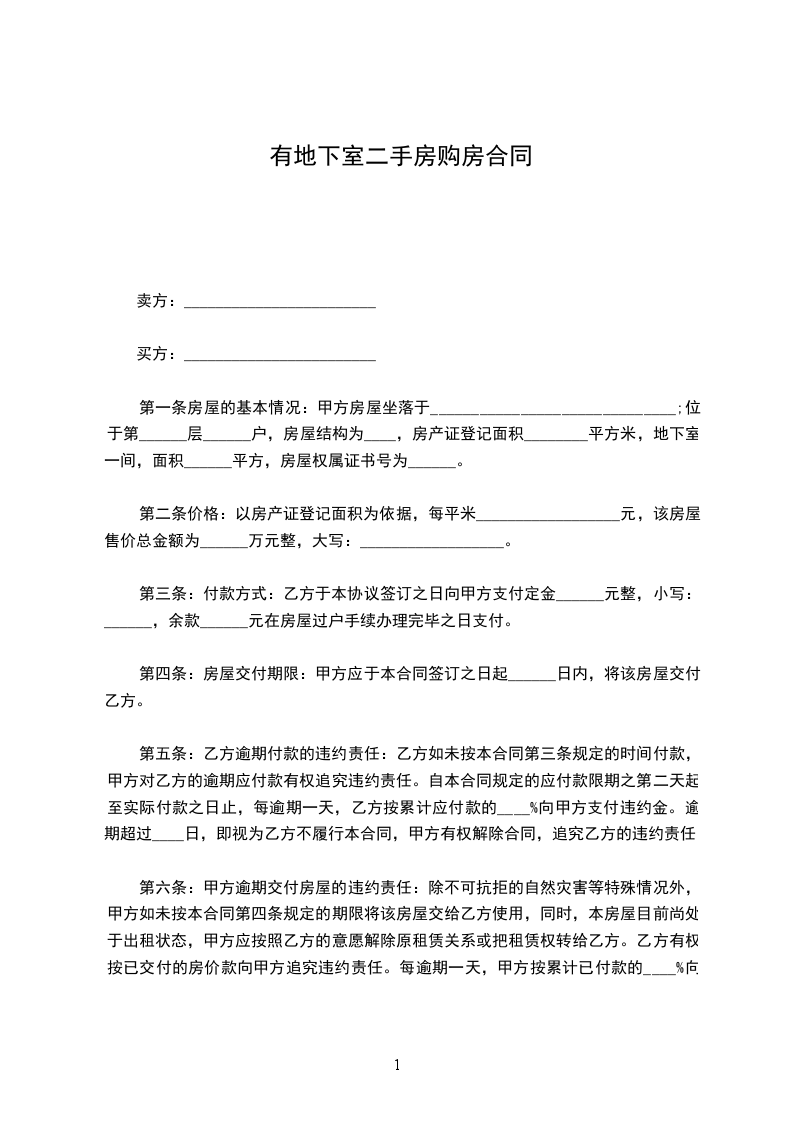 有地下室二手房购房合同

卖方：________________________

买方：________________________

第一条房屋的基本情况：甲方房屋坐落于______________________________;位于第______层______户，房屋结构为____，房产证登记面积________平方米，地下室一间，面积______平方，房屋权属证书号为______。

第二条价格：以房产证登记面积为依据，每平米__________________元，该房屋售价总金额为______万元整，大写：__________________。

第三条：付款方式：乙方于本协议签订之日向甲方支付定金______元整，小写：______，余款______元在房屋过户手续办理完毕之日支付。

第四条：房屋交付期限：甲方应于本合同签订之日起______日内，将该房屋交付乙方。

第五条：乙方逾期付款的违约责任：乙方如未按本合同第三条规定的时间付款，甲方对乙方的逾期应付款有权追究违约责任。自本合同规定的应付款限期之第二天起至实际付款之日止，每逾期一天，乙方按累计应付款的____%向甲方支付违约金。逾期超过____日，即视为乙方不履行本合同，甲方有权解除合同，追究乙方的违约责任

第六条：甲方逾期交付房屋的违约责任：除不可抗拒的自然灾害等特殊情况外，甲方如未按本合同第四条规定的期限将该房屋交给乙方使用，同时，本房屋目前尚处于出租状态，甲方应按照乙方的意愿解除原租赁关系或把租赁权转给乙方。乙方有权按已交付的房价款向甲方追究违约责任。每逾期一天，甲方按累计已付款的____%向

1